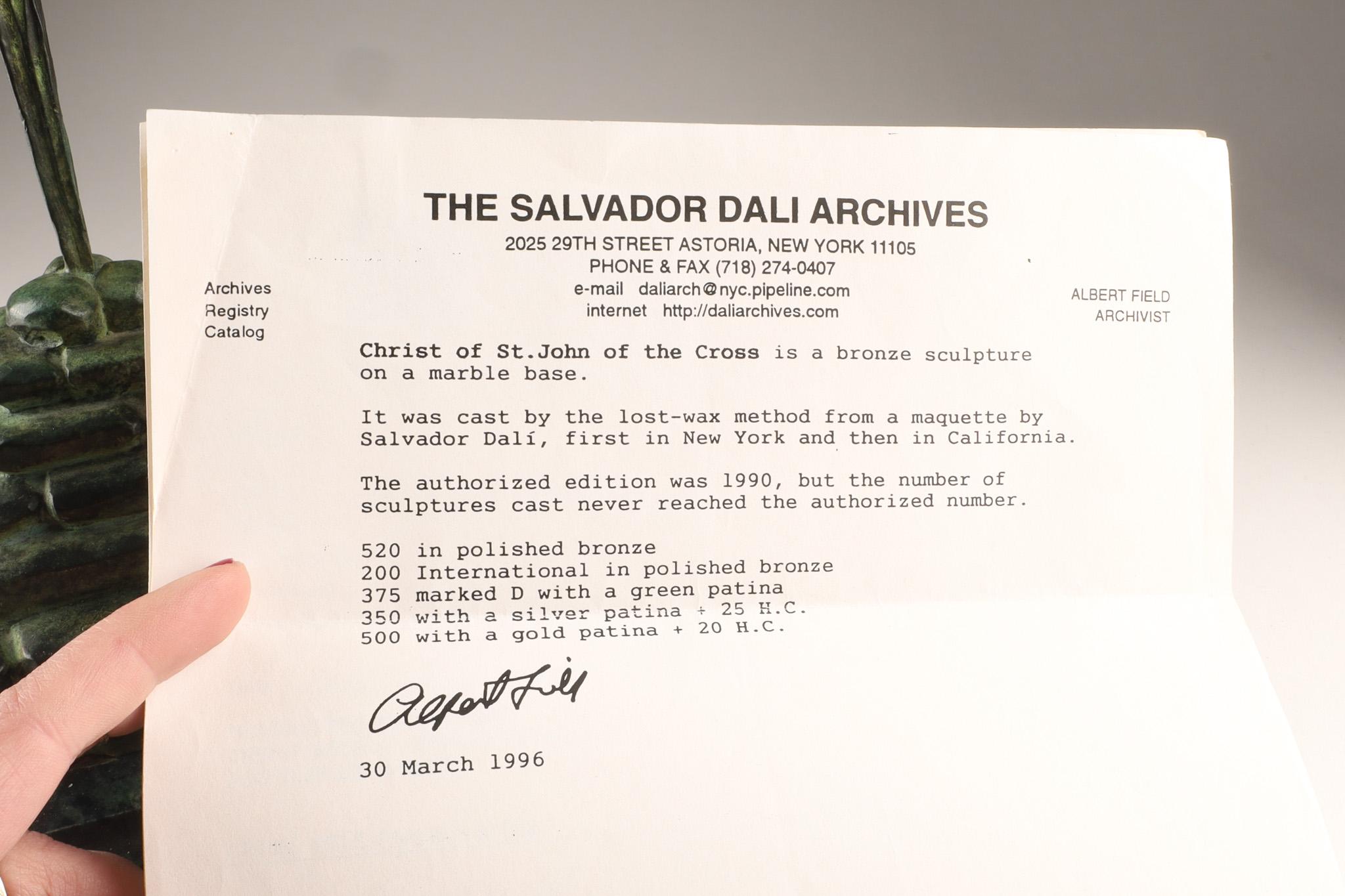 THE SALVADOR DALI ARCHIVES
2025 29TH STREET ASTORIA, NEW YORK 11105
PHONE & FAX (718) 274-0407
e-mail daliarch@nyc.pipeline.com
internet http://daliarchives.com

Archives
Registry
Catalog

ALBERT FIELD
ARCHIVIST

Christ of St.John of the Cross is a bronze sculpture on a marble base.

It was cast by the lost-wax method from a maquette by Salvador Dalí, first in New York and then in California.

The authorized edition was 1990, but the number of sculptures cast never reached the authorized number.

520 in polished bronze
200 International in polished bronze
375 marked D with a green patina
350 with a silver patina + 25 H.C.
500 with a gold patina + 20 H.C.

Albert Field

30 March 1996